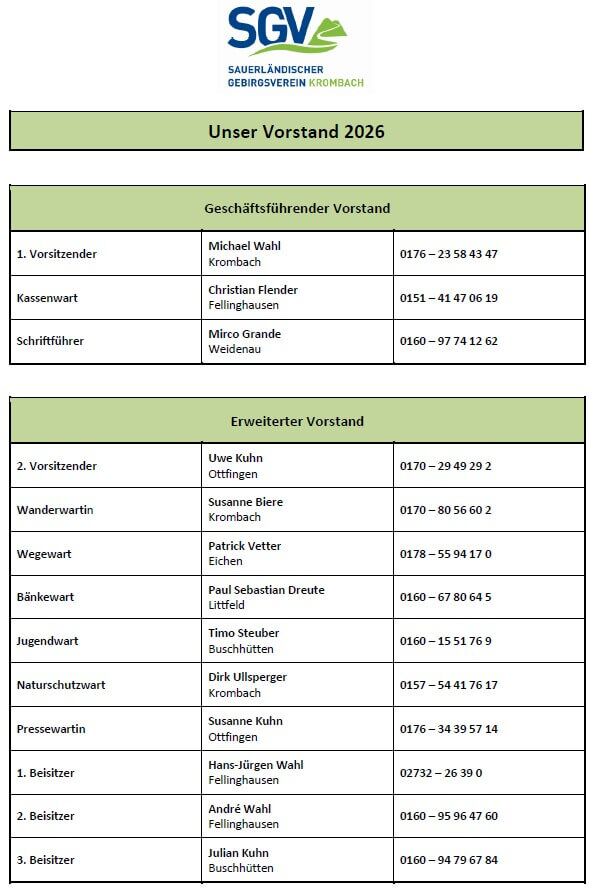 SGV
SAUERLÄNDISCHER GEBIRGSVEREIN KROMBACH

Unser Vorstand 2026

| Geschäftsführender Vorstand | | |
|---|---|---|
| 1. Vorsitzender | Michael Wahl Krombach | 0176 – 23 58 43 47 |
| Kassenwart | Christian Flender Fellinghausen | 0151 – 41 47 06 19 |
| Schriftführer | Mirco Grande Weidenau | 0160 – 97 74 12 62 |

| Erweiterter Vorstand | | |
|---|---|---|
| 2. Vorsitzender | Uwe Kuhn Ottfingen | 0170 – 29 49 29 2 |
| Wanderwartin | Susanne Biere Krombach | 0170 – 80 56 60 2 |
| Wegewart | Patrick Vetter Eichen | 0178 – 55 94 17 0 |
| Bänkewart | Paul Sebastian Dreute Littfeld | 0160 – 67 80 64 5 |
| Jugendwart | Timo Steuber Buschhütten | 0160 – 15 51 76 9 |
| Naturschutzwart | Dirk Ullsperger Krombach | 0157 – 54 41 76 17 |
| Pressewartin | Susanne Kuhn Ottfingen | 0176 – 34 39 57 14 |
| 1. Beisitzer | Hans-Jürgen Wahl Fellinghausen | 02732 – 26 39 0 |
| 2. Beisitzer | André Wahl Fellinghausen | 0160 – 95 96 47 60 |
| 3. Beisitzer | Julian Kuhn Buschhütten | 0160 – 94 79 67 84 |